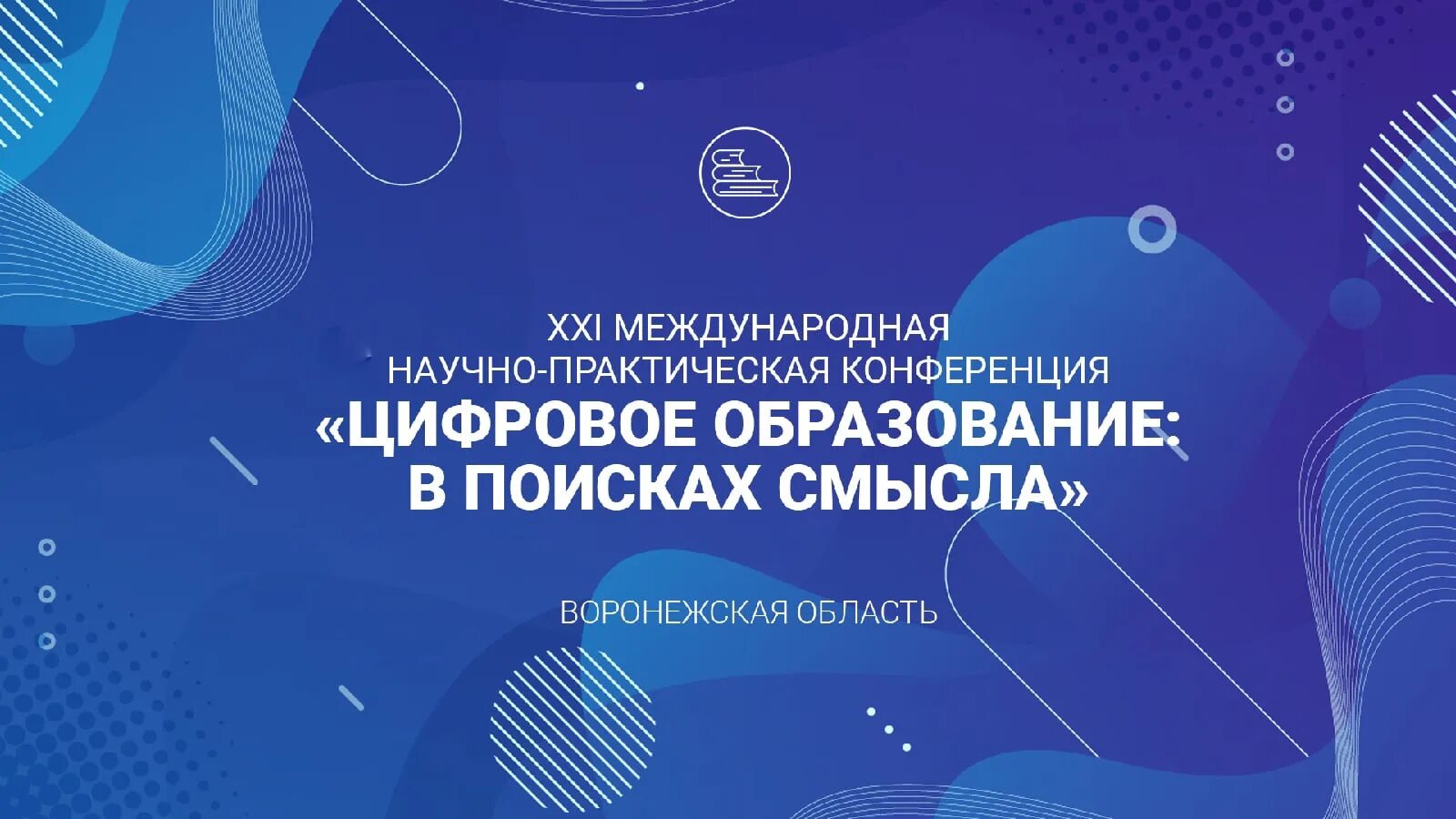 XXI МЕЖДУНАРОДНАЯ
НАУЧНО-ПРАКТИЧЕСКАЯ КОНФЕРЕНЦИЯ
«ЦИФРОВОЕ ОБРАЗОВАНИЕ:
В ПОИСКАХ СМЫСЛА»

ВОРОНЕЖСКАЯ ОБЛАСТЬ